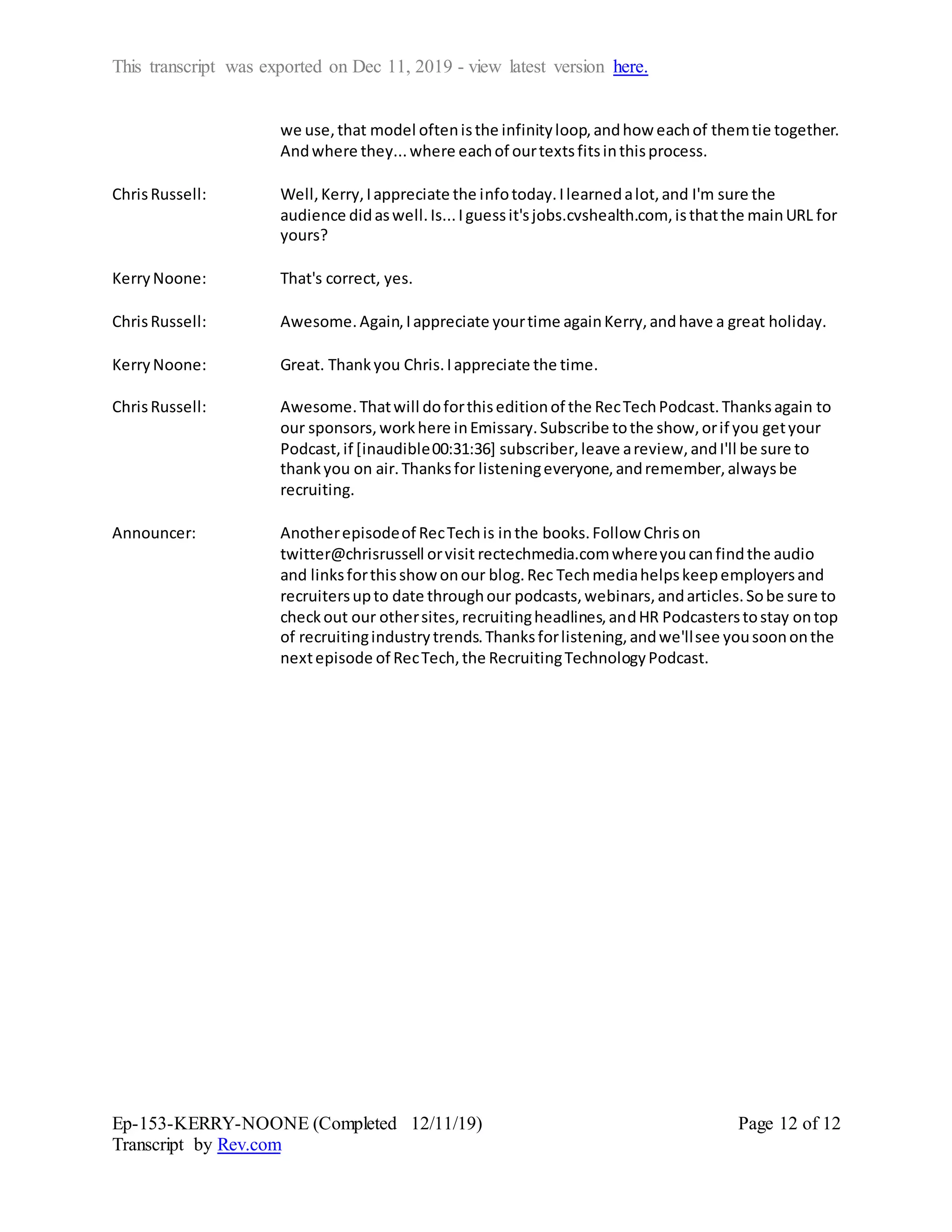 This transcript was exported on Dec 11, 2019 - view latest version here.

we use, that model often is the infinity loop, and how each of them tie together. And where they... where each of our texts fits in this process.

Chris Russell: Well, Kerry, I appreciate the info today. I learned a lot, and I'm sure the audience did as well. Is... I guess it's jobs.cvshealth.com, is that the main URL for yours?

Kerry Noone: That's correct, yes.

Chris Russell: Awesome. Again, I appreciate your time again Kerry, and have a great holiday.

Kerry Noone: Great. Thank you Chris. I appreciate the time.

Chris Russell: Awesome. That will do for this edition of the Rec Tech Podcast. Thanks again to our sponsors, work here in Emissary. Subscribe to the show, or if you get your Podcast, if [inaudible 00:31:36] subscriber, leave a review, and I'll be sure to thank you on air. Thanks for listening everyone, and remember, always be recruiting.

Announcer: Another episode of Rec Tech is in the books. Follow Chris on twitter@chrisrussell or visit rectechmedia.com where you can find the audio and links for this show on our blog. Rec Tech media helps keep employers and recruiters up to date through our podcasts, webinars, and articles. So be sure to check out our other sites, recruiting headlines, and HR Podcasters to stay on top of recruiting industry trends. Thanks for listening, and we'll see you soon on the next episode of Rec Tech, the Recruiting Technology Podcast.

Ep-153-KERRY-NOONE (Completed 12/11/19)
Transcript by Rev.com

Page 12 of 12